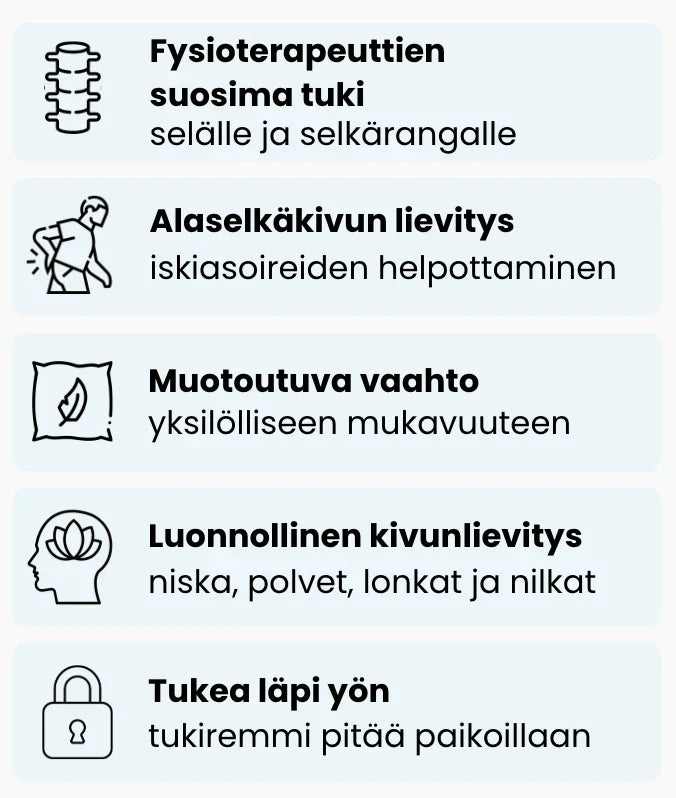 Fysioterapeuttien suosima tuki
selälle ja selkärangalle

Alaselkäkivun lievitys
iskiasoireiden helpottaminen

Muotoutuva vaahto
yksilölliseen mukavuuteen

Luonnollinen kivunlievitys
niska, polvet, lonkat ja nilkat

Tukea läpi yön
tukiremmi pitää paikoillaan